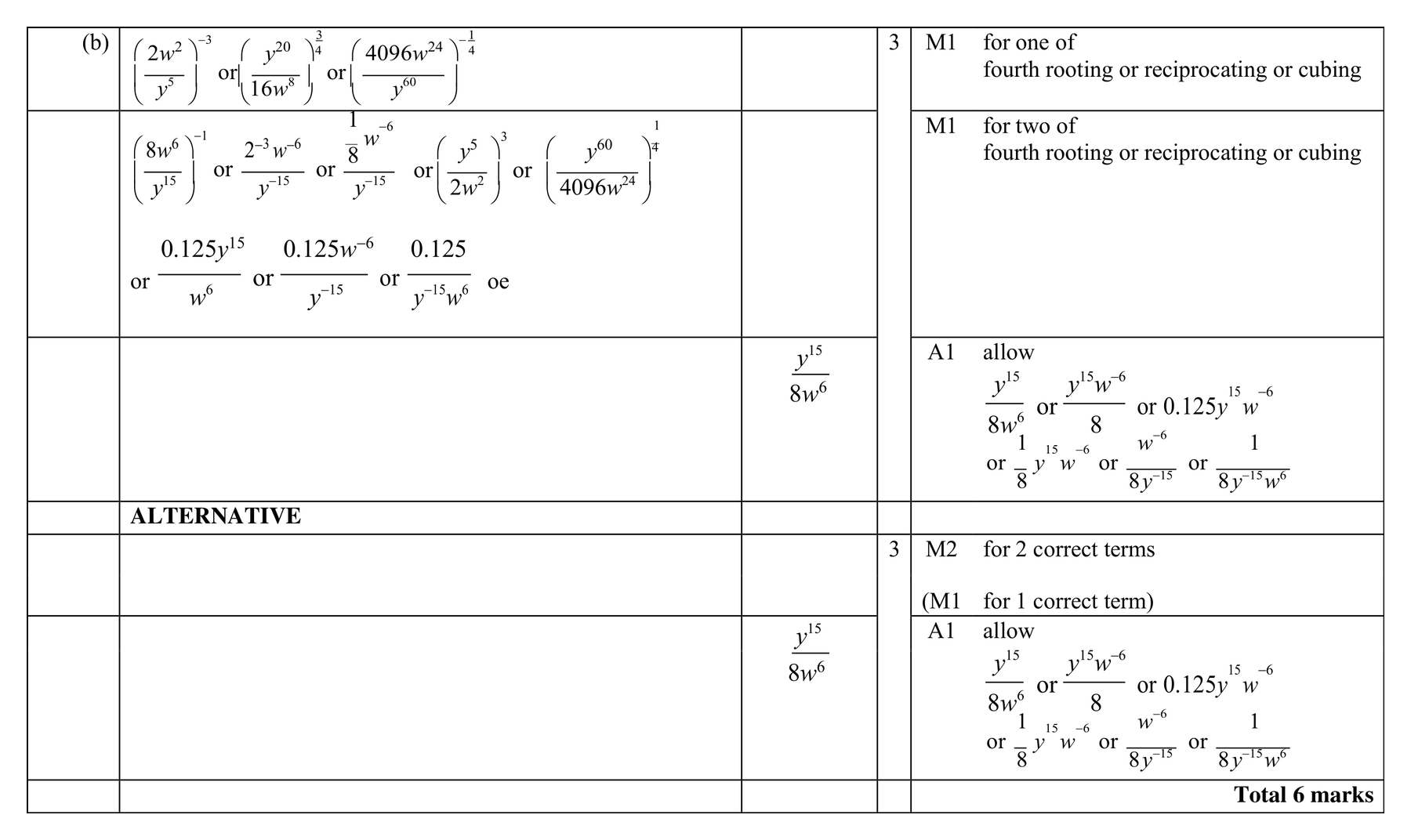 | (b) | $\left(\frac{2w^2}{y^5}\right)^{-3}$ or $\left(\frac{y^{20}}{16w^8}\right)^{\frac{3}{4}}$ or $\left(\frac{4096w^{24}}{y^{60}}\right)^{-\frac{1}{4}}$ | | 3 | M1 for one of fourth rooting or reciprocating or cubing |
|---|---|---|---|---|
| | $\left(\frac{8w^6}{y^{15}}\right)^{-1}$ or $\frac{2^{-3}w^{-6}}{y^{-15}}$ or $\frac{\frac{1}{8}w^{-6}}{y^{-15}}$ or $\left(\frac{y^5}{2w^2}\right)^3$ or $\left(\frac{y^{60}}{4096w^{24}}\right)^{\frac{1}{4}}$ or $\frac{0.125y^{15}}{w^6}$ or $\frac{0.125w^{-6}}{y^{-15}}$ or $\frac{0.125}{y^{-15}w^6}$ oe | | | M1 for two of fourth rooting or reciprocating or cubing |
| | | $\frac{y^{15}}{8w^6}$ | | A1 allow $\frac{y^{15}}{8w^6}$ or $\frac{y^{15}w^{-6}}{8}$ or $0.125y^{15}w^{-6}$ or $\frac{1}{8}y^{15}w^{-6}$ or $\frac{w^{-6}}{8y^{-15}}$ or $\frac{1}{8y^{-15}w^6}$ |
| | ALTERNATIVE | | | |
| | | | 3 | M2 for 2 correct terms (M1 for 1 correct term) |
| | | $\frac{y^{15}}{8w^6}$ | | A1 allow $\frac{y^{15}}{8w^6}$ or $\frac{y^{15}w^{-6}}{8}$ or $0.125y^{15}w^{-6}$ or $\frac{1}{8}y^{15}w^{-6}$ or $\frac{w^{-6}}{8y^{-15}}$ or $\frac{1}{8y^{-15}w^6}$ |
| | | | | Total 6 marks |